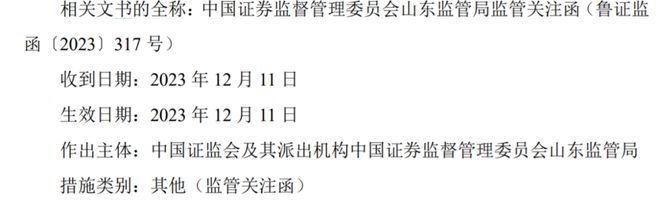 相关文书的全称：中国证券监督管理委员会山东监管局监管关注函（鲁证监函〔2023〕317 号）

收到日期：2023 年 12 月 11 日

生效日期：2023 年 12 月 11 日

作出主体：中国证监会及其派出机构中国证券监督管理委员会山东监管局

措施类别：其他（监管关注函）